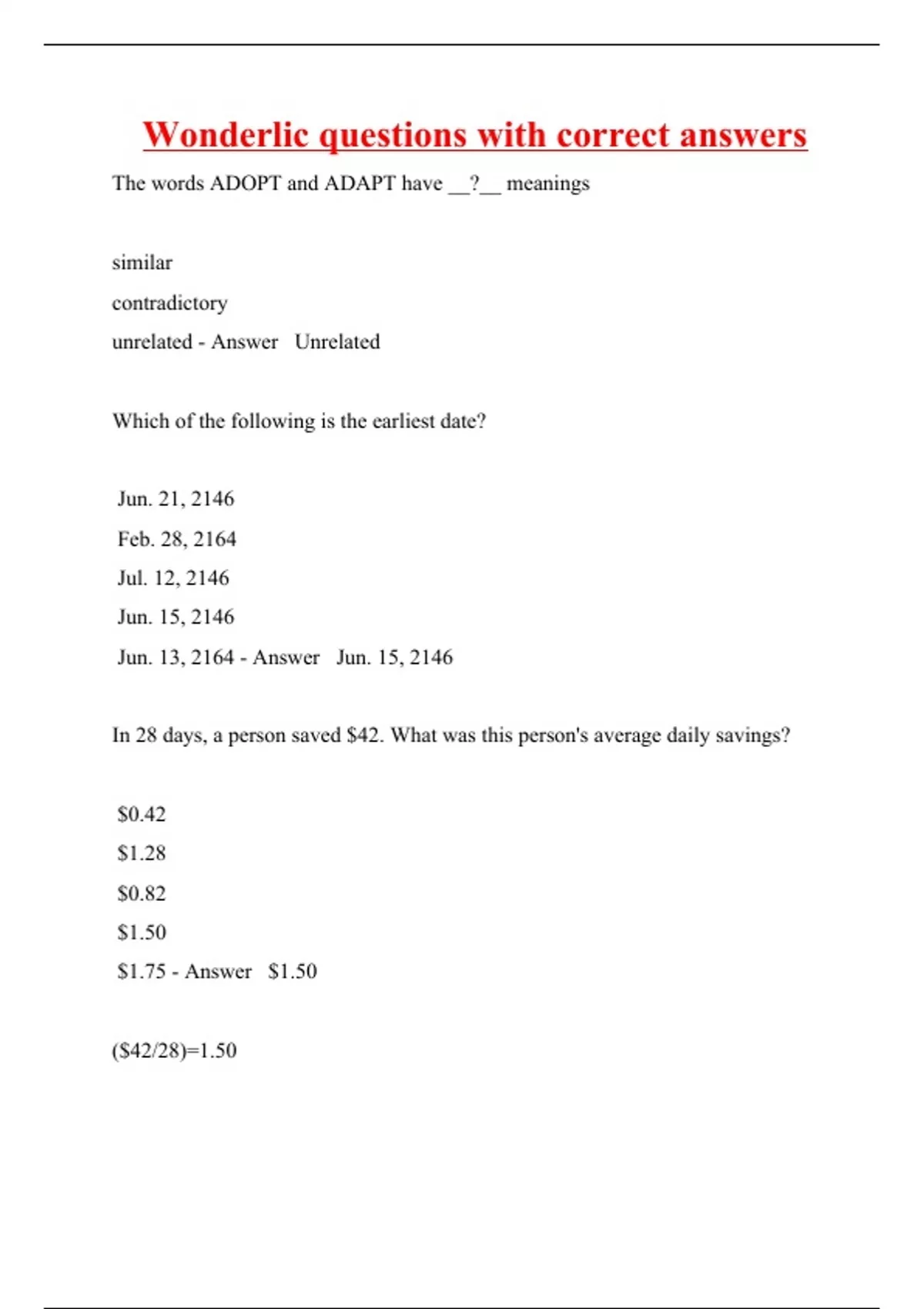 Wonderlic questions with correct answers

The words ADOPT and ADAPT have __?__ meanings

similar

contradictory

unrelated - Answer Unrelated

Which of the following is the earliest date?

Jun. 21, 2146

Feb. 28, 2164

Jul. 12, 2146

Jun. 15, 2146

Jun. 13, 2164 - Answer Jun. 15, 2146

In 28 days, a person saved \$42. What was this person's average daily savings?

\$0.42

\$1.28

\$0.82

\$1.50

\$1.75 - Answer \$1.50

(\$42/28)=1.50